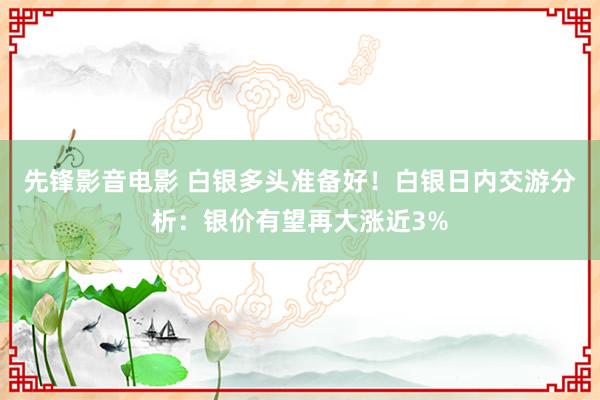 先锋影音电影 白银多头准备好！白银日内交游分析：银价有望再大涨近3%